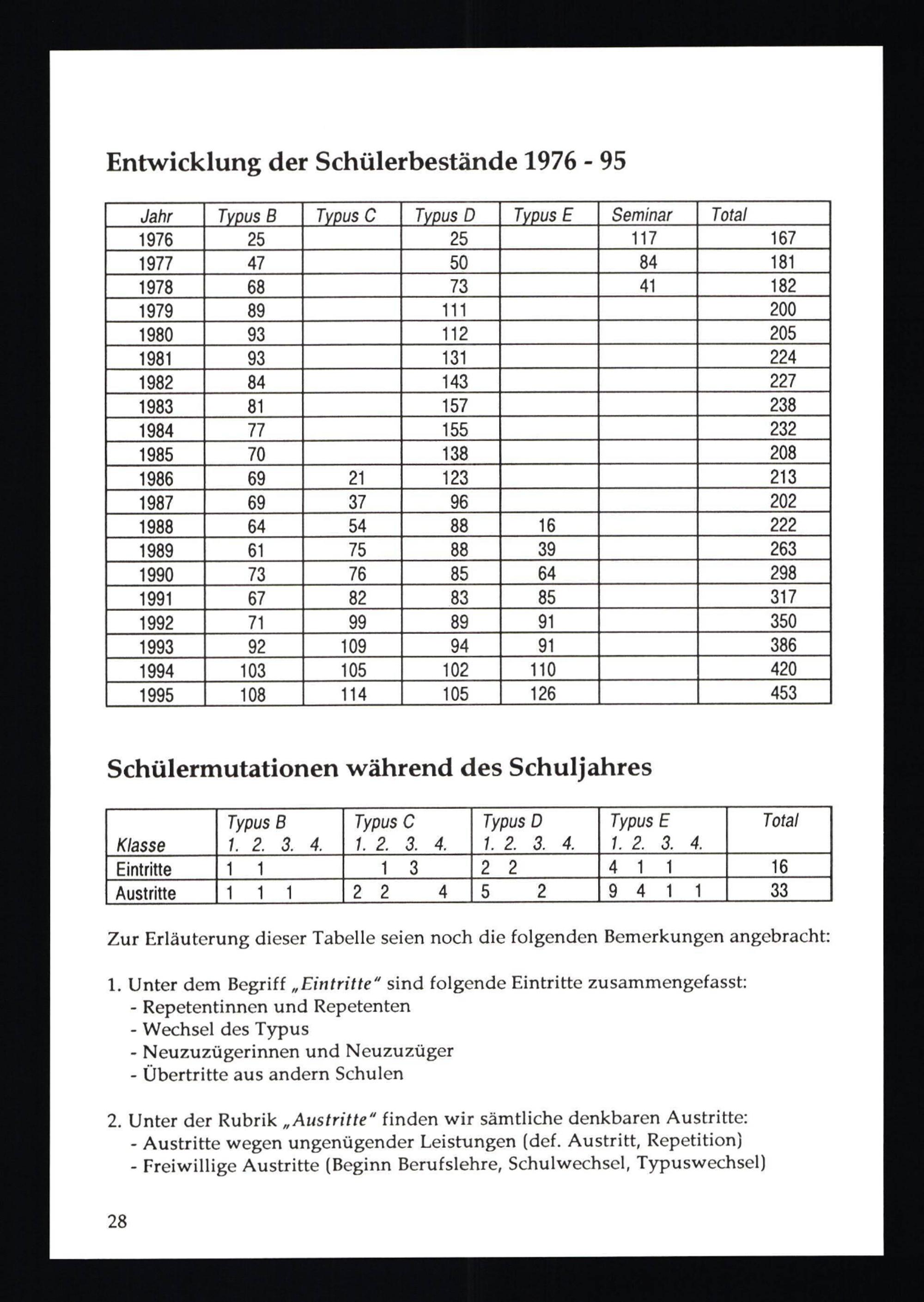 Entwicklung der Schülerbestände 1976 - 95

| Jahr | Typus B | Typus C | Typus D | Typus E | Seminar | Total |
|---|---|---|---|---|---|---|
| 1976 | 25 | | 25 | | 117 | 167 |
| 1977 | 47 | | 50 | | 84 | 181 |
| 1978 | 68 | | 73 | | 41 | 182 |
| 1979 | 89 | | 111 | | | 200 |
| 1980 | 93 | | 112 | | | 205 |
| 1981 | 93 | | 131 | | | 224 |
| 1982 | 84 | | 143 | | | 227 |
| 1983 | 81 | | 157 | | | 238 |
| 1984 | 77 | | 155 | | | 232 |
| 1985 | 70 | | 138 | | | 208 |
| 1986 | 69 | 21 | 123 | | | 213 |
| 1987 | 69 | 37 | 96 | | | 202 |
| 1988 | 64 | 54 | 88 | 16 | | 222 |
| 1989 | 61 | 75 | 88 | 39 | | 263 |
| 1990 | 73 | 76 | 85 | 64 | | 298 |
| 1991 | 67 | 82 | 83 | 85 | | 317 |
| 1992 | 71 | 99 | 89 | 91 | | 350 |
| 1993 | 92 | 109 | 94 | 91 | | 386 |
| 1994 | 103 | 105 | 102 | 110 | | 420 |
| 1995 | 108 | 114 | 105 | 126 | | 453 |

Schülermutationen während des Schuljahres

| Klasse | Typus B 1. 2. 3. 4. | Typus C 1. 2. 3. 4. | Typus D 1. 2. 3. 4. | Typus E 1. 2. 3. 4. | Total |
|---|---|---|---|---|---|
| Eintritte | 1 1 | 1 3 | 2 2 | 4 1 1 | 16 |
| Austritte | 1 1 1 | 2 2 4 | 5 2 | 9 4 1 1 | 33 |

Zur Erläuterung dieser Tabelle seien noch die folgenden Bemerkungen angebracht:

1. Unter dem Begriff „Eintritte" sind folgende Eintritte zusammengefasst:
- Repetentinnen und Repetenten
- Wechsel des Typus
- Neuzuzügerinnen und Neuzuzüger
- Übertritte aus andern Schulen

2. Unter der Rubrik „Austritte" finden wir sämtliche denkbaren Austritte:
- Austritte wegen ungenügender Leistungen (def. Austritt, Repetition)
- Freiwillige Austritte (Beginn Berufslehre, Schulwechsel, Typuswechsel)

28